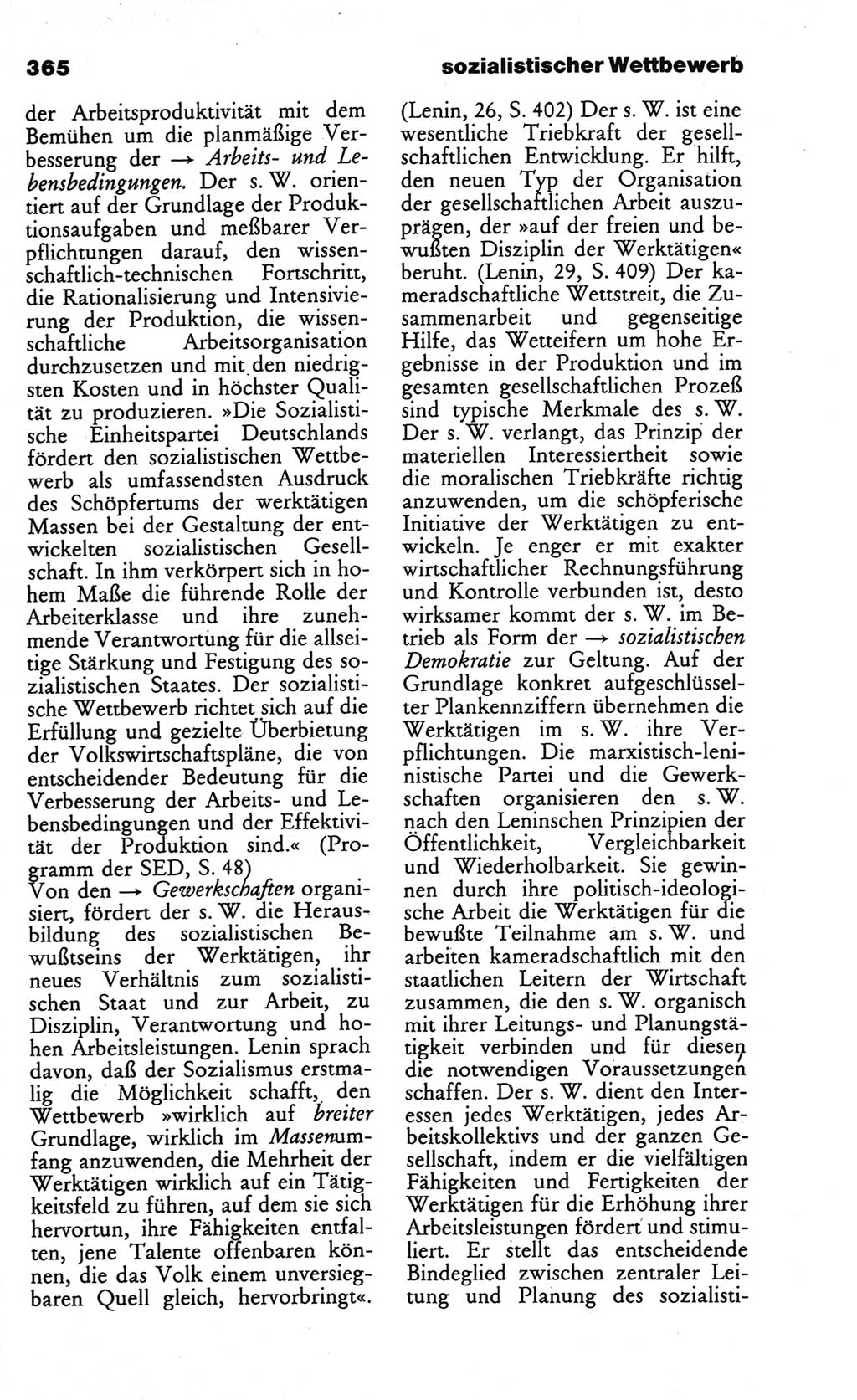 365

sozialistischer Wettbewerb

der Arbeitsproduktivität mit dem Bemühen um die planmäßige Verbesserung der → Arbeits- und Lebensbedingungen. Der s. W. orientiert auf der Grundlage der Produktionsaufgaben und meßbarer Verpflichtungen darauf, den wissenschaftlich-technischen Fortschritt, die Rationalisierung und Intensivierung der Produktion, die wissenschaftliche Arbeitsorganisation durchzusetzen und mit den niedrigsten Kosten und in höchster Qualität zu produzieren. »Die Sozialistische Einheitspartei Deutschlands fördert den sozialistischen Wettbewerb als umfassendsten Ausdruck des Schöpfertums der werktätigen Massen bei der Gestaltung der entwickelten sozialistischen Gesellschaft. In ihm verkörpert sich in hohem Maße die führende Rolle der Arbeiterklasse und ihre zunehmende Verantwortung für die allseitige Stärkung und Festigung des sozialistischen Staates. Der sozialistische Wettbewerb richtet sich auf die Erfüllung und gezielte Überbietung der Volkswirtschaftspläne, die von entscheidender Bedeutung für die Verbesserung der Arbeits- und Lebensbedingungen und der Effektivität der Produktion sind.« (Programm der SED, S. 48)
Von den → Gewerkschaften organisiert, fördert der s. W. die Herausbildung des sozialistischen Bewußtseins der Werktätigen, ihr neues Verhältnis zum sozialistischen Staat und zur Arbeit, zu Disziplin, Verantwortung und hohen Arbeitsleistungen. Lenin sprach davon, daß der Sozialismus erstmalig die Möglichkeit schafft, den Wettbewerb »wirklich auf breiter Grundlage, wirklich im Massenumfang anzuwenden, die Mehrheit der Werktätigen wirklich auf ein Tätigkeitsfeld zu führen, auf dem sie sich hervortun, ihre Fähigkeiten entfalten, jene Talente offenbaren können, die das Volk einem unversiegbaren Quell gleich, hervorbringt«. (Lenin, 26, S. 402) Der s. W. ist eine wesentliche Triebkraft der gesellschaftlichen Entwicklung. Er hilft, den neuen Typ der Organisation der gesellschaftlichen Arbeit auszuprägen, der »auf der freien und bewußten Disziplin der Werktätigen« beruht. (Lenin, 29, S. 409) Der kameradschaftliche Wettstreit, die Zusammenarbeit und gegenseitige Hilfe, das Wetteifern um hohe Ergebnisse in der Produktion und im gesamten gesellschaftlichen Prozeß sind typische Merkmale des s. W. Der s. W. verlangt, das Prinzip der materiellen Interessiertheit sowie die moralischen Triebkräfte richtig anzuwenden, um die schöpferische Initiative der Werktätigen zu entwickeln. Je enger er mit exakter wirtschaftlicher Rechnungsführung und Kontrolle verbunden ist, desto wirksamer kommt der s. W. im Betrieb als Form der → sozialistischen Demokratie zur Geltung. Auf der Grundlage konkret aufgeschlüsselter Plankennziffern übernehmen die Werktätigen im s. W. ihre Verpflichtungen. Die marxistisch-leninistische Partei und die Gewerkschaften organisieren den s. W. nach den Leninschen Prinzipien der Öffentlichkeit, Vergleichbarkeit und Wiederholbarkeit. Sie gewinnen durch ihre politisch-ideologische Arbeit die Werktätigen für die bewußte Teilnahme am s. W. und arbeiten kameradschaftlich mit den staatlichen Leitern der Wirtschaft zusammen, die den s. W. organisch mit ihrer Leitungs- und Planungstätigkeit verbinden und für diesen die notwendigen Voraussetzungen schaffen. Der s. W. dient den Interessen jedes Werktätigen, jedes Arbeitskollektivs und der ganzen Gesellschaft, indem er die vielfältigen Fähigkeiten und Fertigkeiten der Werktätigen für die Erhöhung ihrer Arbeitsleistungen fördert und stimuliert. Er stellt das entscheidende Bindeglied zwischen zentraler Leitung und Planung des sozialisti-